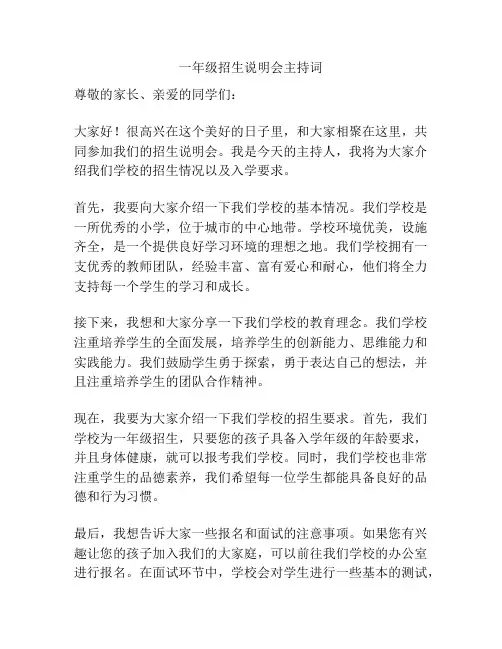 一年级招生说明会主持词

尊敬的家长、亲爱的同学们：

大家好！很高兴在这个美好的日子里，和大家相聚在这里，共同参加我们的招生说明会。我是今天的主持人，我将为大家介绍我们学校的招生情况以及入学要求。

首先，我要向大家介绍一下我们学校的基本情况。我们学校是一所优秀的小学，位于城市的中心地带。学校环境优美，设施齐全，是一个提供良好学习环境的理想之地。我们学校拥有一支优秀的教师团队，经验丰富、富有爱心和耐心，他们将全力支持每一个学生的学习和成长。

接下来，我想和大家分享一下我们学校的教育理念。我们学校注重培养学生的全面发展，培养学生的创新能力、思维能力和实践能力。我们鼓励学生勇于探索，勇于表达自己的想法，并且注重培养学生的团队合作精神。

现在，我要为大家介绍一下我们学校的招生要求。首先，我们学校为一年级招生，只要您的孩子具备入学年级的年龄要求，并且身体健康，就可以报考我们学校。同时，我们学校也非常注重学生的品德素养，我们希望每一位学生都能具备良好的品德和行为习惯。

最后，我想告诉大家一些报名和面试的注意事项。如果您有兴趣让您的孩子加入我们的大家庭，可以前往我们学校的办公室进行报名。在面试环节中，学校会对学生进行一些基本的测试，